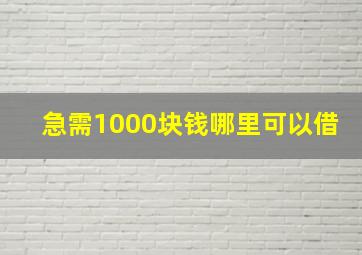 急需1000块钱哪里可以借